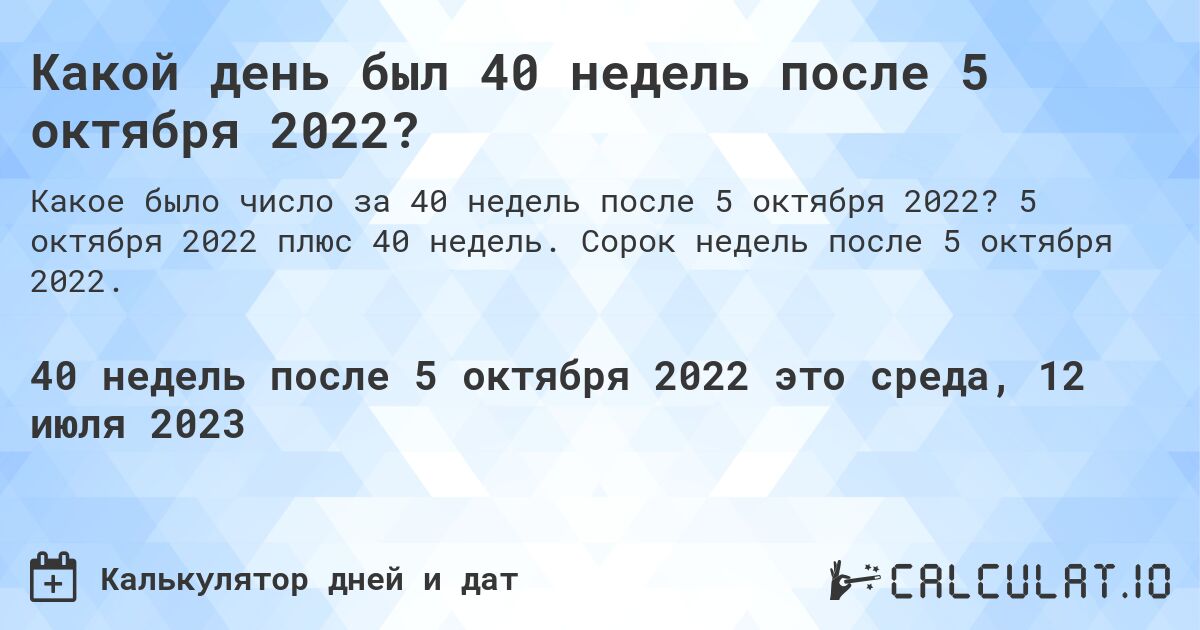 Какой день был 40 недель после 5 октября 2022?

Какое было число за 40 недель после 5 октября 2022? 5 октября 2022 плюс 40 недель. Сорок недель после 5 октября 2022.

40 недель после 5 октября 2022 это среда, 12 июля 2023

Калькулятор дней и дат

CALCULAT.IO